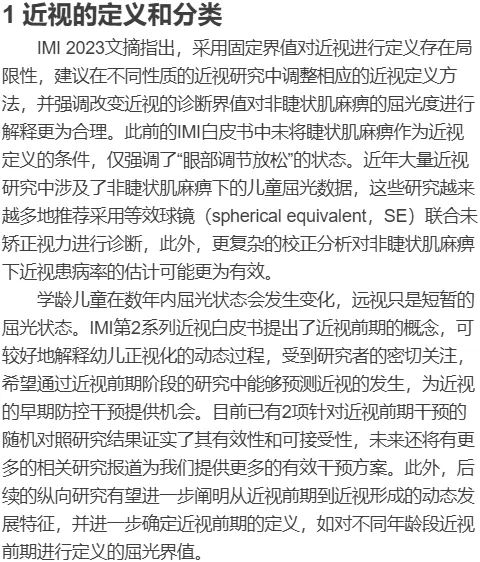 1 近视的定义和分类

IMI 2023文摘指出，采用固定界值对近视进行定义存在局限性，建议在不同性质的近视研究中调整相应的近视定义方法，并强调改变近视的诊断界值对非睫状肌麻痹的屈光度进行解释更为合理。此前的IMI白皮书中未将睫状肌麻痹作为近视定义的条件，仅强调了“眼部调节放松”的状态。近年大量近视研究中涉及了非睫状肌麻痹下的儿童屈光数据，这些研究越来越多地推荐采用等效球镜（spherical equivalent，SE）联合未矫正视力进行诊断，此外，更复杂的校正分析对非睫状肌麻痹下近视患病率的估计可能更为有效。

学龄儿童在数年内屈光状态会发生变化，远视只是短暂的屈光状态。IMI第2系列近视白皮书提出了近视前期的概念，可较好地解释幼儿正视化的动态过程，受到研究者的密切关注，希望通过近视前期阶段的研究中能够预测近视的发生，为近视的早期防控干预提供机会。目前已有2项针对近视前期干预的随机对照研究结果证实了其有效性和可接受性，未来还将有更多的相关研究报道为我们提供更多的有效干预方案。此外，后续的纵向研究有望进一步阐明从近视前期到近视形成的动态发展特征，并进一步确定近视前期的定义，如对不同年龄段近视前期进行定义的屈光界值。